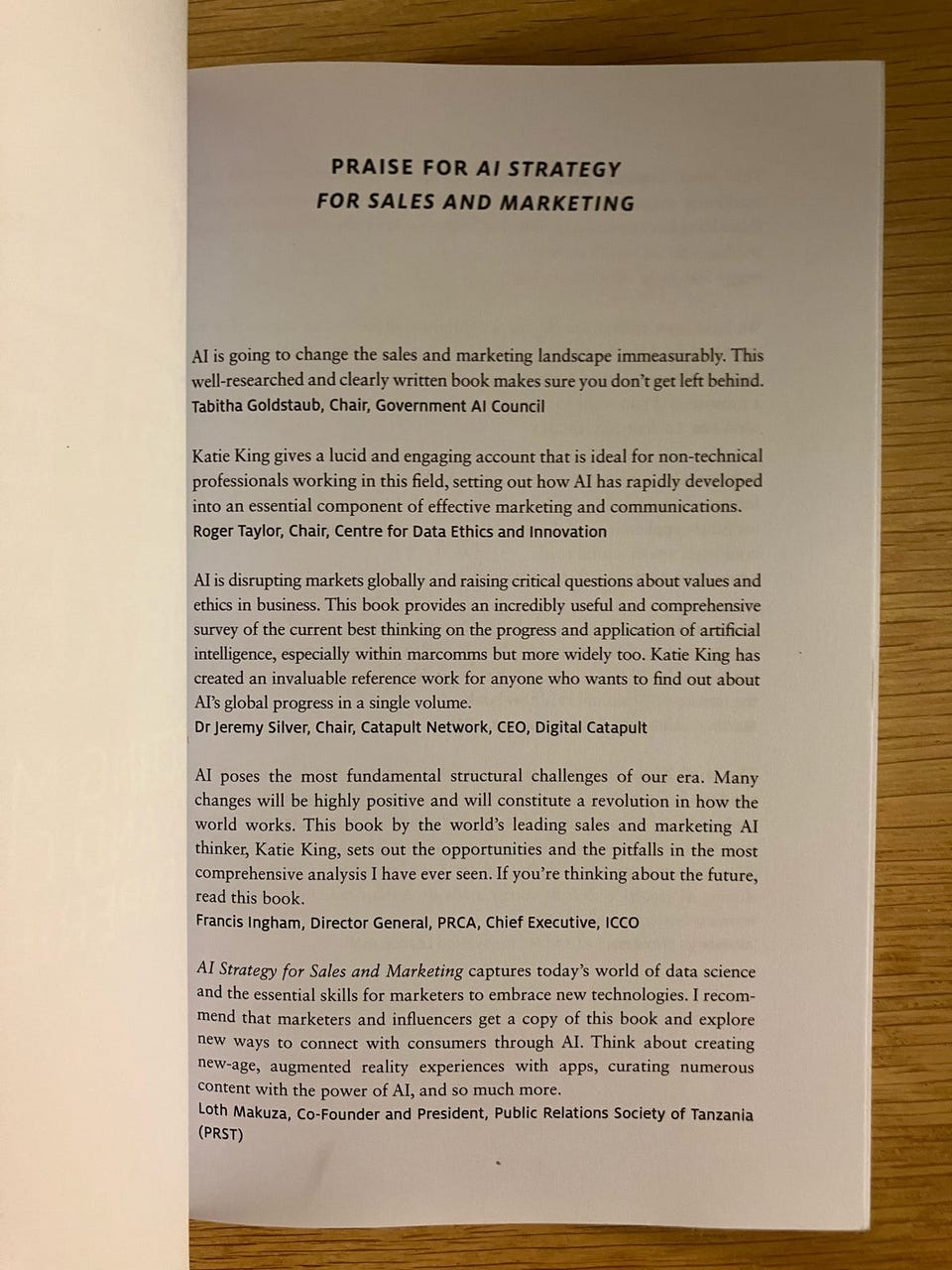 PRAISE FOR AI STRATEGY FOR SALES AND MARKETING

AI is going to change the sales and marketing landscape immeasurably. This well-researched and clearly written book makes sure you don't get left behind.
Tabitha Goldstaub, Chair, Government AI Council

Katie King gives a lucid and engaging account that is ideal for non-technical professionals working in this field, setting out how AI has rapidly developed into an essential component of effective marketing and communications.
Roger Taylor, Chair, Centre for Data Ethics and Innovation

AI is disrupting markets globally and raising critical questions about values and ethics in business. This book provides an incredibly useful and comprehensive survey of the current best thinking on the progress and application of artificial intelligence, especially within marcomms but more widely too. Katie King has created an invaluable reference work for anyone who wants to find out about AI's global progress in a single volume.
Dr Jeremy Silver, Chair, Catapult Network, CEO, Digital Catapult

AI poses the most fundamental structural challenges of our era. Many changes will be highly positive and will constitute a revolution in how the world works. This book by the world's leading sales and marketing AI thinker, Katie King, sets out the opportunities and the pitfalls in the most comprehensive analysis I have ever seen. If you're thinking about the future, read this book.
Francis Ingham, Director General, PRCA, Chief Executive, ICCO

AI Strategy for Sales and Marketing captures today's world of data science and the essential skills for marketers to embrace new technologies. I recommend that marketers and influencers get a copy of this book and explore new ways to connect with consumers through AI. Think about creating new-age, augmented reality experiences with apps, curating numerous content with the power of AI, and so much more.
Loth Makuza, Co-Founder and President, Public Relations Society of Tanzania (PRST)